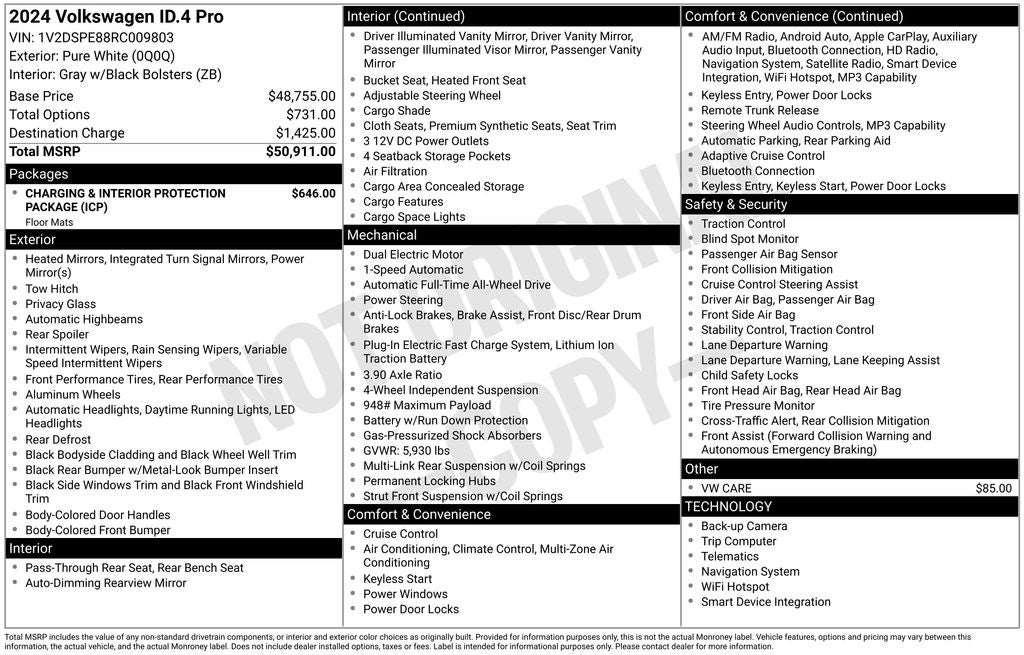 2024 Volkswagen ID.4 Pro
VIN: 1V2DSPE88RC009803
Exterior: Pure White (0Q0Q)
Interior: Gray w/Black Bolsters (ZB)

Base Price $48,755.00
Total Options $731.00
Destination Charge $1,425.00
Total MSRP $50,911.00

Packages
• CHARGING & INTERIOR PROTECTION PACKAGE (ICP) $646.00
Floor Mats

Exterior
• Heated Mirrors, Integrated Turn Signal Mirrors, Power Mirror(s)
• Tow Hitch
• Privacy Glass
• Automatic Highbeams
• Rear Spoiler
• Intermittent Wipers, Rain Sensing Wipers, Variable Speed Intermittent Wipers
• Front Performance Tires, Rear Performance Tires
• Aluminum Wheels
• Automatic Headlights, Daytime Running Lights, LED Headlights
• Rear Defrost
• Black Bodyside Cladding and Black Wheel Well Trim
• Black Rear Bumper w/Metal-Look Bumper Insert
• Black Side Windows Trim and Black Front Windshield Trim
• Body-Colored Door Handles
• Body-Colored Front Bumper

Interior
• Pass-Through Rear Seat, Rear Bench Seat
• Auto-Dimming Rearview Mirror

Interior (Continued)
• Driver Illuminated Vanity Mirror, Driver Vanity Mirror, Passenger Illuminated Visor Mirror, Passenger Vanity Mirror
• Bucket Seat, Heated Front Seat
• Adjustable Steering Wheel
• Cargo Shade
• Cloth Seats, Premium Synthetic Seats, Seat Trim
• 3 12V DC Power Outlets
• 4 Seatback Storage Pockets
• Air Filtration
• Cargo Area Concealed Storage
• Cargo Features
• Cargo Space Lights

Mechanical
• Dual Electric Motor
• 1-Speed Automatic
• Automatic Full-Time All-Wheel Drive
• Power Steering
• Anti-Lock Brakes, Brake Assist, Front Disc/Rear Drum Brakes
• Plug-In Electric Fast Charge System, Lithium Ion Traction Battery
• 3.90 Axle Ratio
• 4-Wheel Independent Suspension
• 948# Maximum Payload
• Battery w/Run Down Protection
• Gas-Pressurized Shock Absorbers
• GVWR: 5,930 lbs
• Multi-Link Rear Suspension w/Coil Springs
• Permanent Locking Hubs
• Strut Front Suspension w/Coil Springs

Comfort & Convenience
• Cruise Control
• Air Conditioning, Climate Control, Multi-Zone Air Conditioning
• Keyless Start
• Power Windows
• Power Door Locks

Comfort & Convenience (Continued)
• AM/FM Radio, Android Auto, Apple CarPlay, Auxiliary Audio Input, Bluetooth Connection, HD Radio, Navigation System, Satellite Radio, Smart Device Integration, WiFi Hotspot, MP3 Capability
• Keyless Entry, Power Door Locks
• Remote Trunk Release
• Steering Wheel Audio Controls, MP3 Capability
• Automatic Parking, Rear Parking Aid
• Adaptive Cruise Control
• Bluetooth Connection
• Keyless Entry, Keyless Start, Power Door Locks

Safety & Security
• Traction Control
• Blind Spot Monitor
• Passenger Air Bag Sensor
• Front Collision Mitigation
• Cruise Control Steering Assist
• Driver Air Bag, Passenger Air Bag
• Front Side Air Bag
• Stability Control, Traction Control
• Lane Departure Warning
• Lane Departure Warning, Lane Keeping Assist
• Child Safety Locks
• Front Head Air Bag, Rear Head Air Bag
• Tire Pressure Monitor
• Cross-Traffic Alert, Rear Collision Mitigation
• Front Assist (Forward Collision Warning and Autonomous Emergency Braking)

Other
• VW CARE $85.00

TECHNOLOGY
• Back-up Camera
• Trip Computer
• Telematics
• Navigation System
• WiFi Hotspot
• Smart Device Integration

Total MSRP includes the value of any non-standard drivetrain components, or interior and exterior color choices as originally built. Provided for information purposes only, this is not the actual Monroney label. Vehicle features, options and pricing may vary between this information, the actual vehicle, and the actual Monroney label. Does not include dealer installed options, taxes or fees. Label is intended for informational purposes only. Please contact dealer for more information.

NOT ORIGINAL COPY